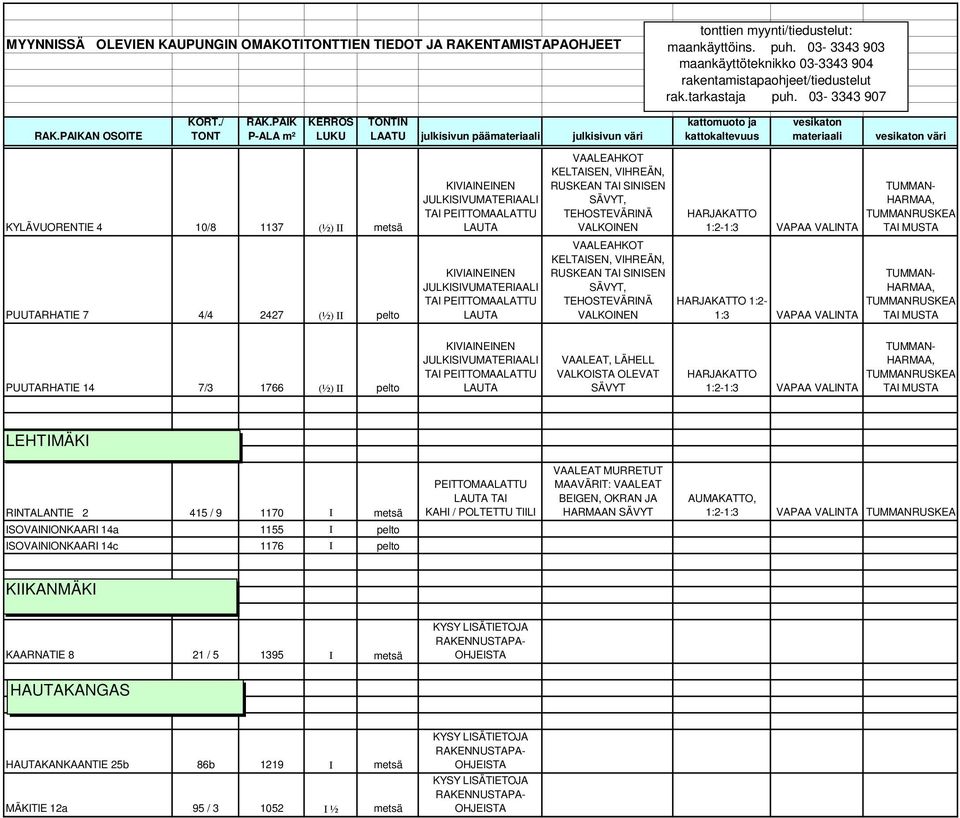 MYYNNISSÄ OLEVIEN KAUPUNGIN OMAKOTITONTTIEN TIEDOT JA RAKENTAMISTAPAOHJEET

tonttien myynti/tiedustelut:
maankäyttöins. puh. 03- 3343 903
maankäyttöteknikko 03-3343 904
rakentamistapaohjeet/tiedustelut
rak.tarkastaja puh. 03- 3343 907

| RAK.PAIKAN OSOITE | KORT./ TONT | RAK.PAIK P-ALA m² | KERROS LUKU | TONTIN LAATU | julkisivun päämateriaali | julkisivun väri | kattomuoto ja kattokaltevuus | vesikaton materiaali | vesikaton väri |
|---|---|---|---|---|---|---|---|---|---|
| KYLÄVUORENTIE 4 | 10/8 | 1137 | (½) II | metsä | KIVIAINEINEN JULKISIVUMATERIAALI TAI PEITTOMAALATTU LAUTA | VAALEAHKOT KELTAISEN, VIHREÄN, RUSKEAN TAI SINISEN SÄVYT, TEHOSTEVÄRINÄ VALKOINEN | HARJAKATTO 1:2-1:3 | VAPAA VALINTA | TUMMAN-HARMAA, TUMMANRUSKEA TAI MUSTA |
| PUUTARHATIE 7 | 4/4 | 2427 | (½) II | pelto | KIVIAINEINEN JULKISIVUMATERIAALI TAI PEITTOMAALATTU LAUTA | VAALEAHKOT KELTAISEN, VIHREÄN, RUSKEAN TAI SINISEN SÄVYT, TEHOSTEVÄRINÄ VALKOINEN | HARJAKATTO 1:2-1:3 | VAPAA VALINTA | TUMMAN-HARMAA, TUMMANRUSKEA TAI MUSTA |
| PUUTARHATIE 14 | 7/3 | 1766 | (½) II | pelto | KIVIAINEINEN JULKISIVUMATERIAALI TAI PEITTOMAALATTU LAUTA | VAALEAT, LÄHELL VALKOISTA OLEVAT SÄVYT | HARJAKATTO 1:2-1:3 | VAPAA VALINTA | TUMMAN-HARMAA, TUMMANRUSKEA TAI MUSTA |
| LEHTIMÄKI | | | | | | | | | |
| RINTALANTIE 2 | 415 / 9 | 1170 | I | metsä | PEITTOMAALATTU LAUTA TAI KAHI / POLTETTU TIILI | VAALEAT MURRETUT MAAVÄRIT: VAALEAT BEIGEN, OKRAN JA HARMAAN SÄVYT | AUMAKATTO, 1:2-1:3 | VAPAA VALINTA | TUMMANRUSKEA |
| ISOVAINIONKAARI 14a | | 1155 | I | pelto | | | | | |
| ISOVAINIONKAARI 14c | | 1176 | I | pelto | | | | | |
| KIIKANMÄKI | | | | | | | | | |
| KAARNATIE 8 | 21 / 5 | 1395 | I | metsä | KYSY LISÄTIETOJA RAKENNUSTAPA-OHJEISTA | | | | |
| HAUTAKANGAS | | | | | | | | | |
| HAUTAKANKAANTIE 25b | 86b | 1219 | I | metsä | KYSY LISÄTIETOJA RAKENNUSTAPA-OHJEISTA | | | | |
| MÄKITIE 12a | 95 / 3 | 1052 | I ½ | metsä | KYSY LISÄTIETOJA RAKENNUSTAPA-OHJEISTA | | | | |